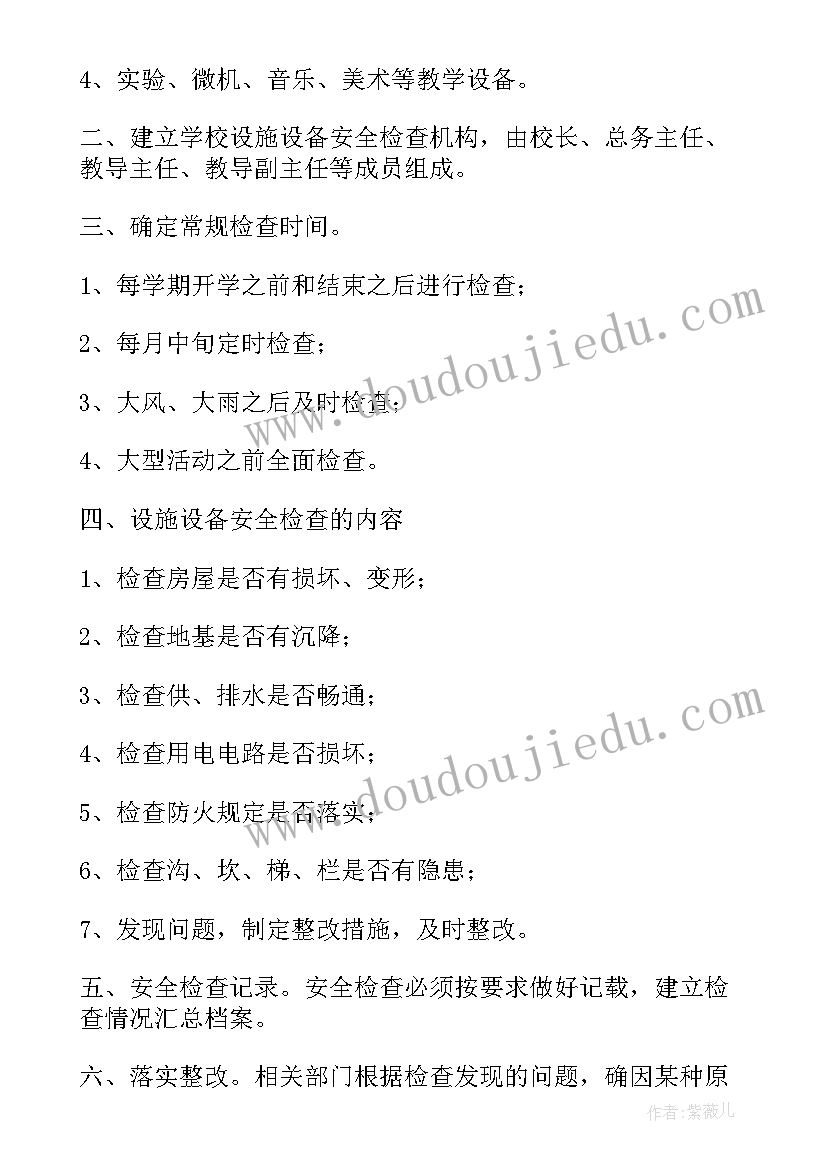 4、实验、微机、音乐、美术等教学设备。

二、建立学校设施设备安全检查机构，由校长、总务主任、教导主任、教导副主任等成员组成。

三、确定常规检查时间。

1、每学期开学之前和结束之后进行检查；

2、每月中旬定时检查；

3、大风、大雨之后及时检查；

4、大型活动之前全面检查。

四、设施设备安全检查的内容

1、检查房屋是否有损坏、变形；

2、检查地基是否有沉降；

3、检查供、排水是否畅通；

4、检查用电电路是否损坏；

5、检查防火规定是否落实；

6、检查沟、坎、梯、栏是否有隐患；

7、发现问题，制定整改措施，及时整改。

五、安全检查记录。安全检查必须按要求做好记载，建立检查情况汇总档案。

六、落实整改。相关部门根据检查发现的问题，确因某种原

www.doudoujiedu.com
www.doudoujiedu.com
作者：紫薇儿